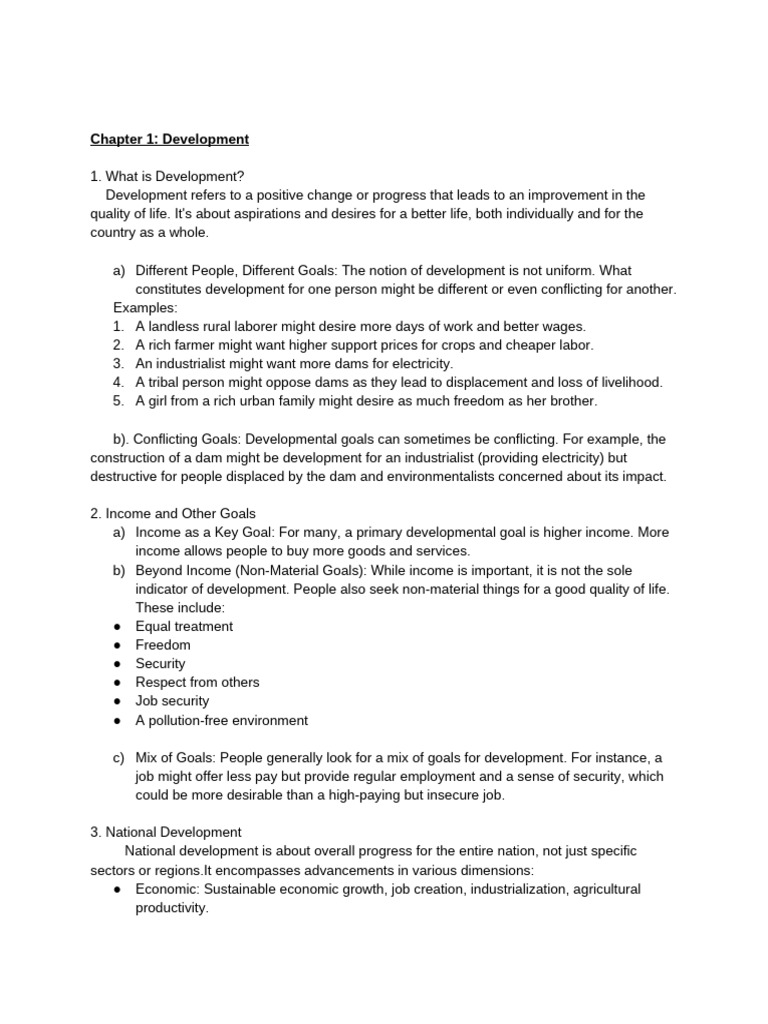 Chapter 1: Development

1. What is Development?
Development refers to a positive change or progress that leads to an improvement in the quality of life. It's about aspirations and desires for a better life, both individually and for the country as a whole.

a) Different People, Different Goals: The notion of development is not uniform. What constitutes development for one person might be different or even conflicting for another.
Examples:
1. A landless rural laborer might desire more days of work and better wages.
2. A rich farmer might want higher support prices for crops and cheaper labor.
3. An industrialist might want more dams for electricity.
4. A tribal person might oppose dams as they lead to displacement and loss of livelihood.
5. A girl from a rich urban family might desire as much freedom as her brother.

b). Conflicting Goals: Developmental goals can sometimes be conflicting. For example, the construction of a dam might be development for an industrialist (providing electricity) but destructive for people displaced by the dam and environmentalists concerned about its impact.

2. Income and Other Goals
a) Income as a Key Goal: For many, a primary developmental goal is higher income. More income allows people to buy more goods and services.
b) Beyond Income (Non-Material Goals): While income is important, it is not the sole indicator of development. People also seek non-material things for a good quality of life. These include:
● Equal treatment
● Freedom
● Security
● Respect from others
● Job security
● A pollution-free environment

c) Mix of Goals: People generally look for a mix of goals for development. For instance, a job might offer less pay but provide regular employment and a sense of security, which could be more desirable than a high-paying but insecure job.

3. National Development
National development is about overall progress for the entire nation, not just specific sectors or regions.It encompasses advancements in various dimensions:
● Economic: Sustainable economic growth, job creation, industrialization, agricultural productivity.